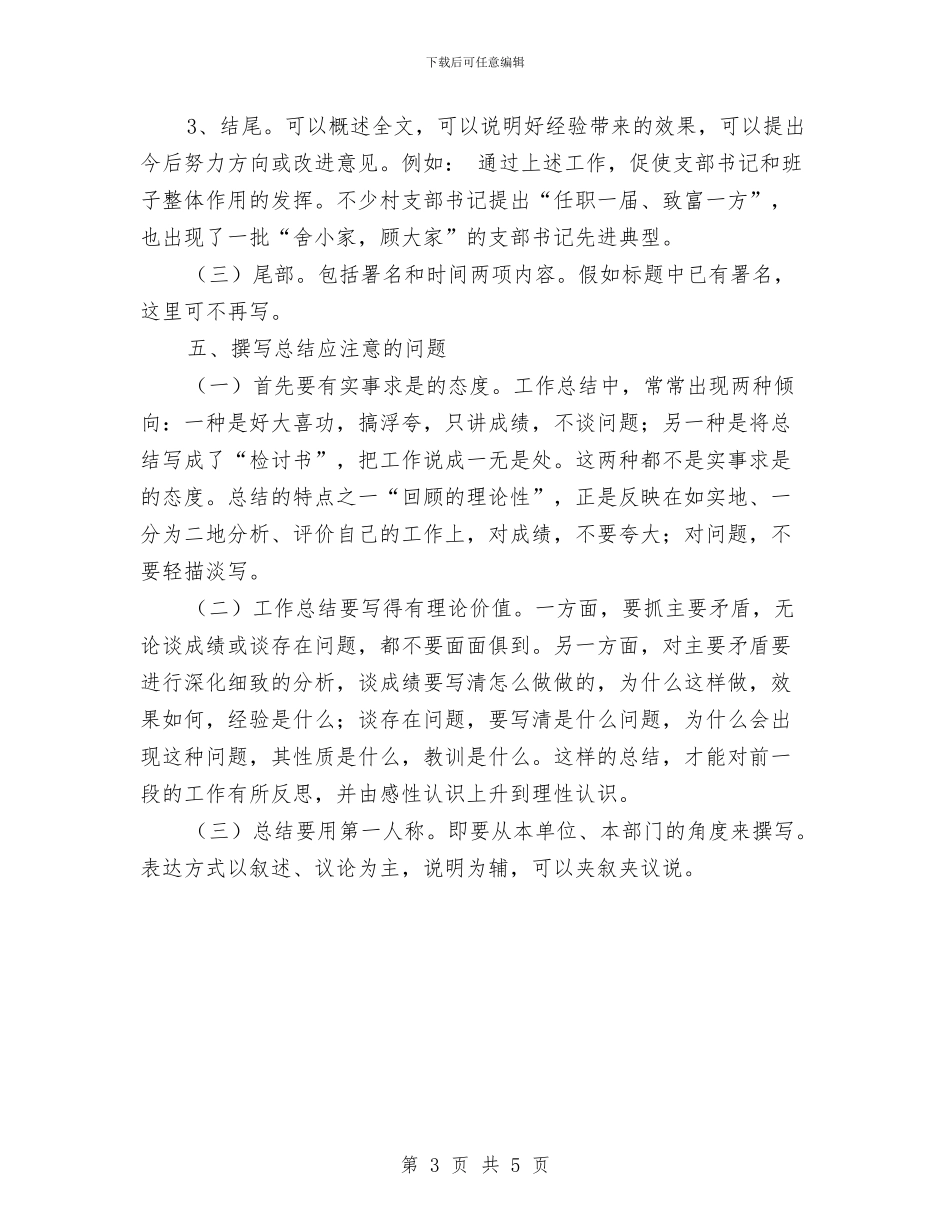 下载后可任意编辑

3、结尾。可以概述全文，可以说明好经验带来的效果，可以提出今后努力方向或改进意见。例如： 通过上述工作，促使支部书记和班子整体作用的发挥。不少村支部书记提出“任职一届、致富一方”，也出现了一批“舍小家，顾大家”的支部书记先进典型。

（三）尾部。包括署名和时间两项内容。假如标题中已有署名，这里可不再写。

五、撰写总结应注意的问题

（一）首先要有实事求是的态度。工作总结中，常常出现两种倾向：一种是好大喜功，搞浮夸，只讲成绩，不谈问题；另一种是将总结写成了“检讨书”，把工作说成一无是处。这两种都不是实事求是的态度。总结的特点之一“回顾的理论性”，正是反映在如实地、一分为二地分析、评价自己的工作上，对成绩，不要夸大；对问题，不要轻描淡写。

（二）工作总结要写得有理论价值。一方面，要抓主要矛盾，无论谈成绩或谈存在问题，都不要面面俱到。另一方面，对主要矛盾要进行深化细致的分析，谈成绩要写清怎么做做的，为什么这样做，效果如何，经验是什么；谈存在问题，要写清是什么问题，为什么会出现这种问题，其性质是什么，教训是什么。这样的总结，才能对前一段的工作有所反思，并由感性认识上升到理性认识。

（三）总结要用第一人称。即要从本单位、本部门的角度来撰写。表达方式以叙述、议论为主，说明为辅，可以夹叙夹议说。

第 3 页 共 5 页